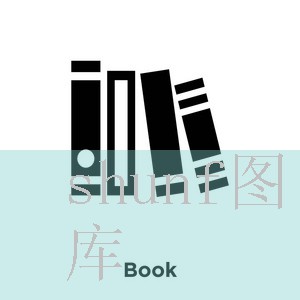 shunf图库
Book